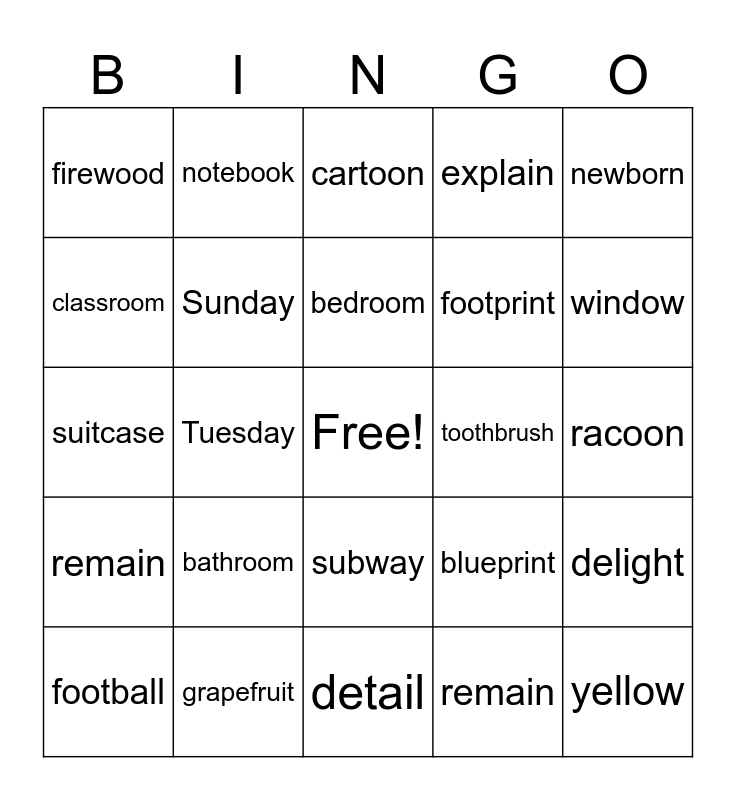 | B | I | N | G | O |
|---|---|---|---|---|
| firewood | notebook | cartoon | explain | newborn |
| classroom | Sunday | bedroom | footprint | window |
| suitcase | Tuesday | Free! | toothbrush | racoon |
| remain | bathroom | subway | blueprint | delight |
| football | grapefruit | detail | remain | yellow |